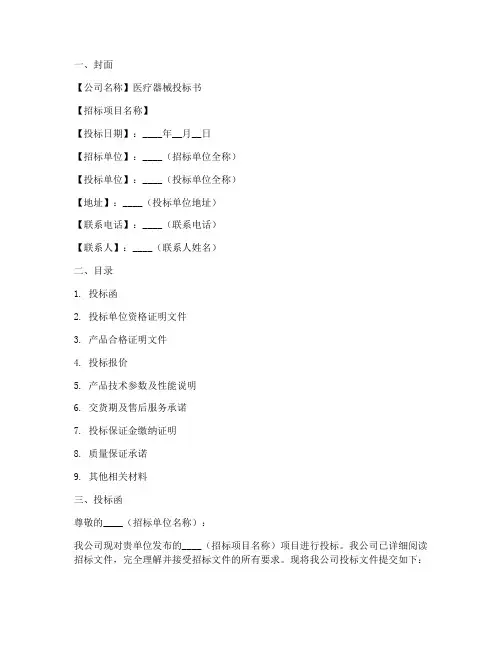 一、封面

【公司名称】医疗器械投标书

【招标项目名称】

【投标日期】：____年__月__日

【招标单位】：____（招标单位全称）

【投标单位】：____（投标单位全称）

【地址】：____（投标单位地址）

【联系电话】：____（联系电话）

【联系人】：____（联系人姓名）

二、目录

1. 投标函

2. 投标单位资格证明文件

3. 产品合格证明文件

4. 投标报价

5. 产品技术参数及性能说明

6. 交货期及售后服务承诺

7. 投标保证金缴纳证明

8. 质量保证承诺

9. 其他相关材料

三、投标函

尊敬的____（招标单位名称）：

我公司现对贵单位发布的____（招标项目名称）项目进行投标。我公司已详细阅读招标文件，完全理解并接受招标文件的所有要求。现将我公司投标文件提交如下：